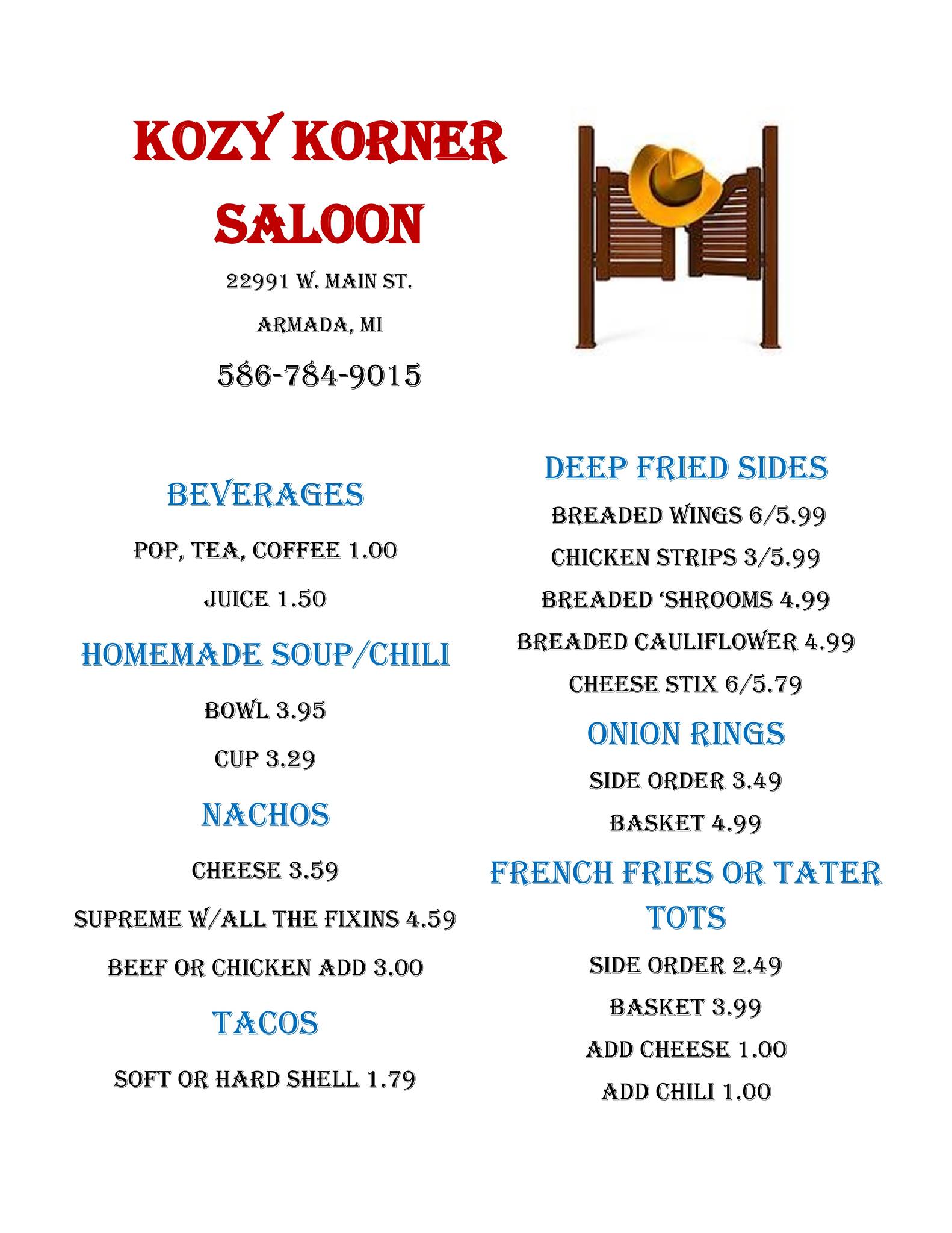 KOZY KORNER SALOON

22991 W. MAIN ST.

ARMADA, MI

586-784-9015

BEVERAGES

POP, TEA, COFFEE 1.00

JUICE 1.50

HOMEMADE SOUP/CHILI

BOWL 3.95

CUP 3.29

NACHOS

CHEESE 3.59

SUPREME W/ALL THE FIXINS 4.59

BEEF OR CHICKEN ADD 3.00

TACOS

SOFT OR HARD SHELL 1.79

DEEP FRIED SIDES

BREADED WINGS 6/5.99

CHICKEN STRIPS 3/5.99

BREADED 'SHROOMS 4.99

BREADED CAULIFLOWER 4.99

CHEESE STIX 6/5.79

ONION RINGS

SIDE ORDER 3.49

BASKET 4.99

FRENCH FRIES OR TATER TOTS

SIDE ORDER 2.49

BASKET 3.99

ADD CHEESE 1.00

ADD CHILI 1.00